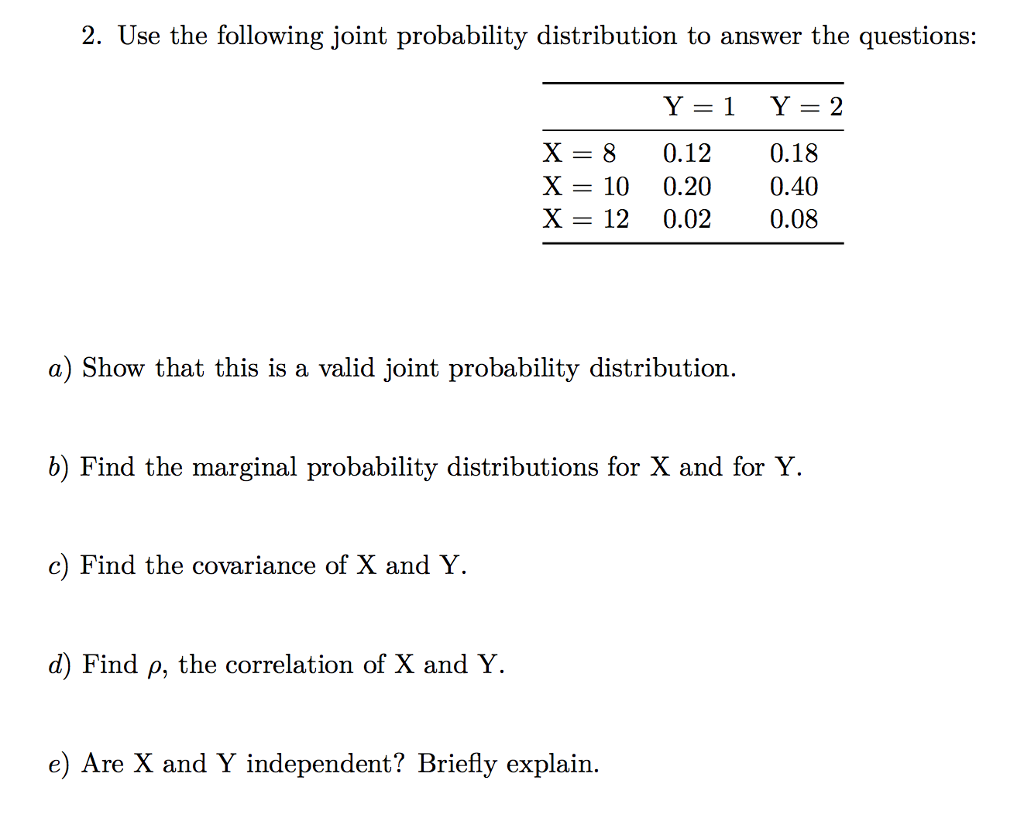 2. Use the following joint probability distribution to answer the questions:

| | Y = 1 | Y = 2 |
|---|---|---|
| X = 8 | 0.12 | 0.18 |
| X = 10 | 0.20 | 0.40 |
| X = 12 | 0.02 | 0.08 |

a) Show that this is a valid joint probability distribution.

b) Find the marginal probability distributions for X and for Y.

c) Find the covariance of X and Y.

d) Find $\rho$, the correlation of X and Y.

e) Are X and Y independent? Briefly explain.